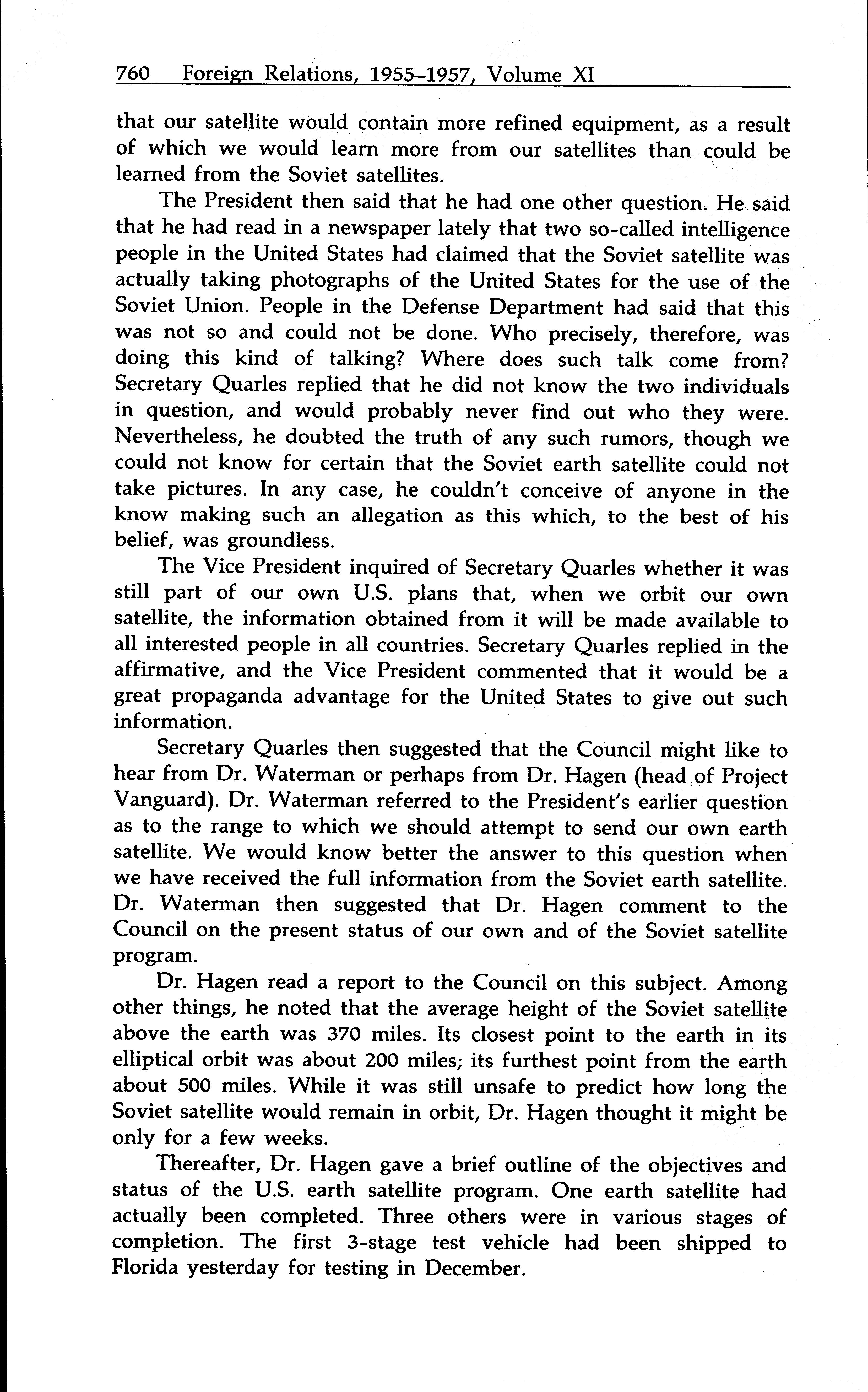 760 Foreign Relations, 1955–1957, Volume XI

that our satellite would contain more refined equipment, as a result of which we would learn more from our satellites than could be learned from the Soviet satellites.

The President then said that he had one other question. He said that he had read in a newspaper lately that two so-called intelligence people in the United States had claimed that the Soviet satellite was actually taking photographs of the United States for the use of the Soviet Union. People in the Defense Department had said that this was not so and could not be done. Who precisely, therefore, was doing this kind of talking? Where does such talk come from? Secretary Quarles replied that he did not know the two individuals in question, and would probably never find out who they were. Nevertheless, he doubted the truth of any such rumors, though we could not know for certain that the Soviet earth satellite could not take pictures. In any case, he couldn't conceive of anyone in the know making such an allegation as this which, to the best of his belief, was groundless.

The Vice President inquired of Secretary Quarles whether it was still part of our own U.S. plans that, when we orbit our own satellite, the information obtained from it will be made available to all interested people in all countries. Secretary Quarles replied in the affirmative, and the Vice President commented that it would be a great propaganda advantage for the United States to give out such information.

Secretary Quarles then suggested that the Council might like to hear from Dr. Waterman or perhaps from Dr. Hagen (head of Project Vanguard). Dr. Waterman referred to the President's earlier question as to the range to which we should attempt to send our own earth satellite. We would know better the answer to this question when we have received the full information from the Soviet earth satellite. Dr. Waterman then suggested that Dr. Hagen comment to the Council on the present status of our own and of the Soviet satellite program.

Dr. Hagen read a report to the Council on this subject. Among other things, he noted that the average height of the Soviet satellite above the earth was 370 miles. Its closest point to the earth in its elliptical orbit was about 200 miles; its furthest point from the earth about 500 miles. While it was still unsafe to predict how long the Soviet satellite would remain in orbit, Dr. Hagen thought it might be only for a few weeks.

Thereafter, Dr. Hagen gave a brief outline of the objectives and status of the U.S. earth satellite program. One earth satellite had actually been completed. Three others were in various stages of completion. The first 3-stage test vehicle had been shipped to Florida yesterday for testing in December.